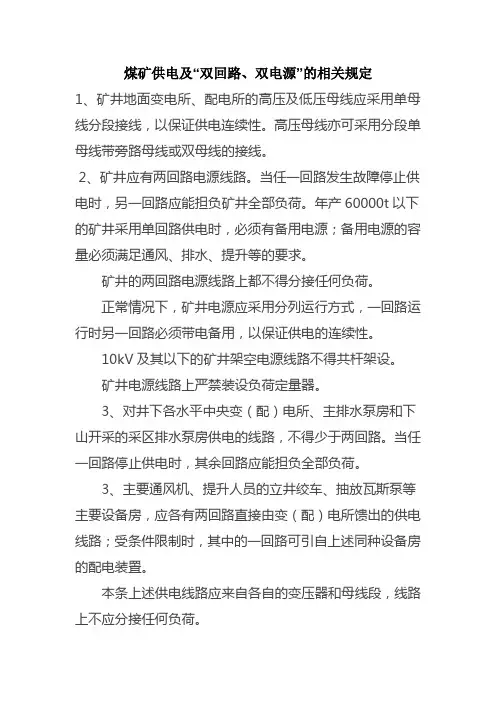 煤矿供电及“双回路、双电源”的相关规定

1、矿井地面变电所、配电所的高压及低压母线应采用单母线分段接线，以保证供电连续性。高压母线亦可采用分段单母线带旁路母线或双母线的接线。

2、矿井应有两回路电源线路。当任一回路发生故障停止供电时，另一回路应能担负矿井全部负荷。年产 60000t 以下的矿井采用单回路供电时，必须有备用电源；备用电源的容量必须满足通风、排水、提升等的要求。

矿井的两回路电源线路上都不得分接任何负荷。

正常情况下，矿井电源应采用分列运行方式，一回路运行时另一回路必须带电备用，以保证供电的连续性。

10kV 及其以下的矿井架空电源线路不得共杆架设。

矿井电源线路上严禁装设负荷定量器。

3、对井下各水平中央变（配）电所、主排水泵房和下山开采的采区排水泵房供电的线路，不得少于两回路。当任一回路停止供电时，其余回路应能担负全部负荷。

3、主要通风机、提升人员的立井绞车、抽放瓦斯泵等主要设备房，应各有两回路直接由变（配）电所馈出的供电线路；受条件限制时，其中的一回路可引自上述同种设备房的配电装置。

本条上述供电线路应来自各自的变压器和母线段，线路上不应分接任何负荷。